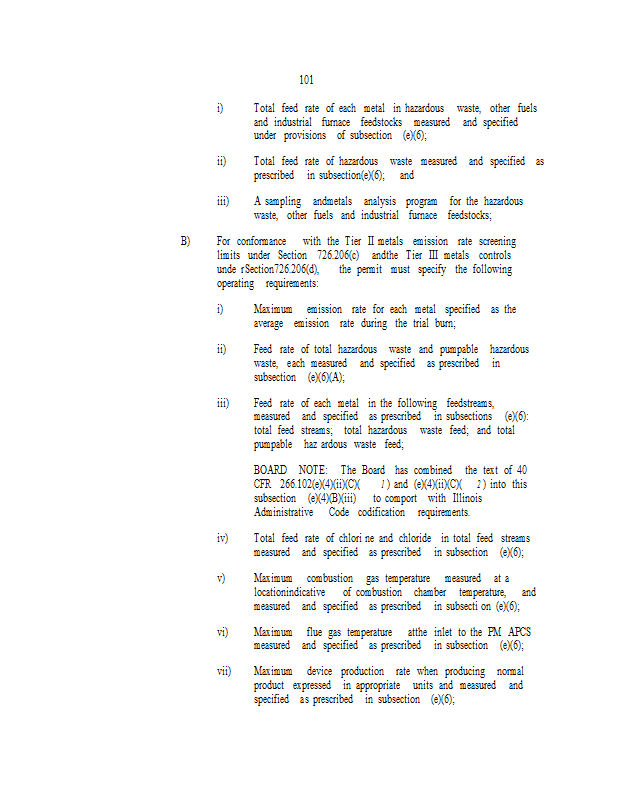 101

i) Total feed rate of each metal in hazardous waste, other fuels and industrial furnace feedstocks measured and specified under provisions of subsection (e)(6);

ii) Total feed rate of hazardous waste measured and specified as prescribed in subsection(e)(6); and

iii) A sampling andmetals analysis program for the hazardous waste, other fuels and industrial furnace feedstocks;

B) For conformance with the Tier II metals emission rate screening limits under Section 726.206(c) andthe Tier III metals controls unde rSection726.206(d), the permit must specify the following operating requirements:

i) Maximum emission rate for each metal specified as the average emission rate during the trial burn;

ii) Feed rate of total hazardous waste and pumpable hazardous waste, each measured and specified as prescribed in subsection (e)(6)(A);

iii) Feed rate of each metal in the following feedstreams, measured and specified as prescribed in subsections (e)(6): total feed streams; total hazardous waste feed; and total pumpable haz ardous waste feed;

BOARD NOTE: The Board has combined the text of 40 CFR 266.102(e)(4)(ii)(C)( 1) and (e)(4)(ii)(C)( 2) into this subsection (e)(4)(B)(iii) to comport with Illinois Administrative Code codification requirements.

iv) Total feed rate of chlori ne and chloride in total feed streams measured and specified as prescribed in subsection (e)(6);

v) Maximum combustion gas temperature measured at a locationindicative of combustion chamber temperature, and measured and specified as prescribed in subsecti on (e)(6);

vi) Maximum flue gas temperature atthe inlet to the PM APCS measured and specified as prescribed in subsection (e)(6);

vii) Maximum device production rate when producing normal product expressed in appropriate units and measured and specified as prescribed in subsection (e)(6);